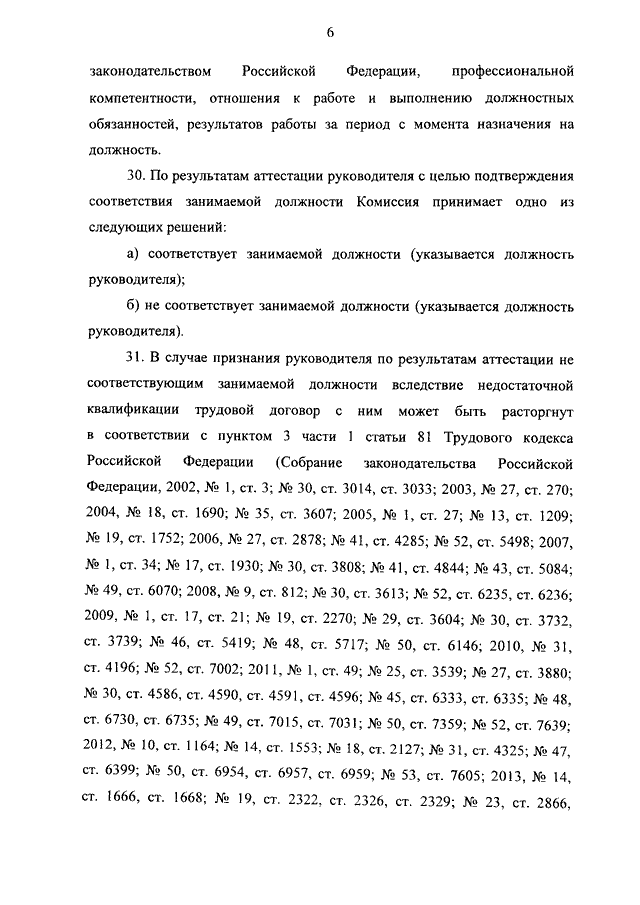 6

законодательством Российской Федерации, профессиональной компетентности, отношения к работе и выполнению должностных обязанностей, результатов работы за период с момента назначения на должность.

30. По результатам аттестации руководителя с целью подтверждения соответствия занимаемой должности Комиссия принимает одно из следующих решений:

а) соответствует занимаемой должности (указывается должность руководителя);

б) не соответствует занимаемой должности (указывается должность руководителя).

31. В случае признания руководителя по результатам аттестации не соответствующим занимаемой должности вследствие недостаточной квалификации трудовой договор с ним может быть расторгнут в соответствии с пунктом 3 части 1 статьи 81 Трудового кодекса Российской Федерации (Собрание законодательства Российской Федерации, 2002, № 1, ст. 3; № 30, ст. 3014, ст. 3033; 2003, № 27, ст. 270; 2004, № 18, ст. 1690; № 35, ст. 3607; 2005, № 1, ст. 27; № 13, ст. 1209; № 19, ст. 1752; 2006, № 27, ст. 2878; № 41, ст. 4285; № 52, ст. 5498; 2007, № 1, ст. 34; № 17, ст. 1930; № 30, ст. 3808; № 41, ст. 4844; № 43, ст. 5084; № 49, ст. 6070; 2008, № 9, ст. 812; № 30, ст. 3613; № 52, ст. 6235, ст. 6236; 2009, № 1, ст. 17, ст. 21; № 19, ст. 2270; № 29, ст. 3604; № 30, ст. 3732, ст. 3739; № 46, ст. 5419; № 48, ст. 5717; № 50, ст. 6146; 2010, № 31, ст. 4196; № 52, ст. 7002; 2011, № 1, ст. 49; № 25, ст. 3539; № 27, ст. 3880; № 30, ст. 4586, ст. 4590, ст. 4591, ст. 4596; № 45, ст. 6333, ст. 6335; № 48, ст. 6730, ст. 6735; № 49, ст. 7015, ст. 7031; № 50, ст. 7359; № 52, ст. 7639; 2012, № 10, ст. 1164; № 14, ст. 1553; № 18, ст. 2127; № 31, ст. 4325; № 47, ст. 6399; № 50, ст. 6954, ст. 6957, ст. 6959; № 53, ст. 7605; 2013, № 14, ст. 1666, ст. 1668; № 19, ст. 2322, ст. 2326, ст. 2329; № 23, ст. 2866,